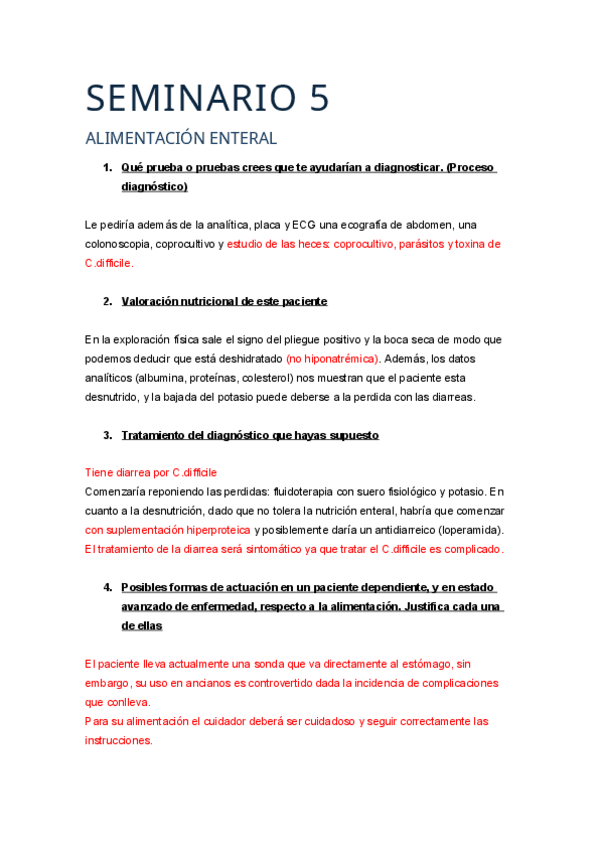 SEMINARIO 5

ALIMENTACIÓN ENTERAL

1. Qué prueba o pruebas crees que te ayudarían a diagnosticar. (Proceso diagnóstico)

Le pediría además de la analítica, placa y ECG una ecografía de abdomen, una colonoscopia, coprocultivo y estudio de las heces: coprocultivo, parásitos y toxina de C.difficile.

2. Valoración nutricional de este paciente

En la exploración física sale el signo del pliegue positivo y la boca seca de modo que podemos deducir que está deshidratado (no hiponatrémica). Además, los datos analíticos (albumina, proteínas, colesterol) nos muestran que el paciente esta desnutrido, y la bajada del potasio puede deberse a la perdida con las diarreas.

3. Tratamiento del diagnóstico que hayas supuesto

Tiene diarrea por C.difficile
Comenzaría reponiendo las perdidas: fluidoterapia con suero fisiológico y potasio. En cuanto a la desnutrición, dado que no tolera la nutrición enteral, habría que comenzar con suplementación hiperproteica y posiblemente daría un antidiarreico (loperamida). El tratamiento de la diarrea será sintomático ya que tratar el C.difficile es complicado.

4. Posibles formas de actuación en un paciente dependiente, y en estado avanzado de enfermedad, respecto a la alimentación. Justifica cada una de ellas

El paciente lleva actualmente una sonda que va directamente al estómago, sin embargo, su uso en ancianos es controvertido dada la incidencia de complicaciones que conlleva.
Para su alimentación el cuidador deberá ser cuidadoso y seguir correctamente las instrucciones.